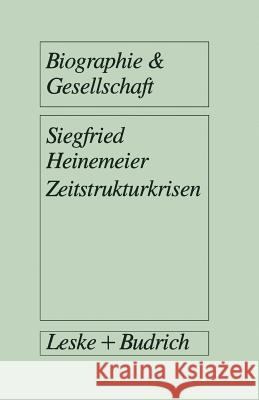 Biographie & Gesellschaft

Siegfried Heinemeier
Zeitstrukturkrisen

Leske + Budrich

Kraina Książek